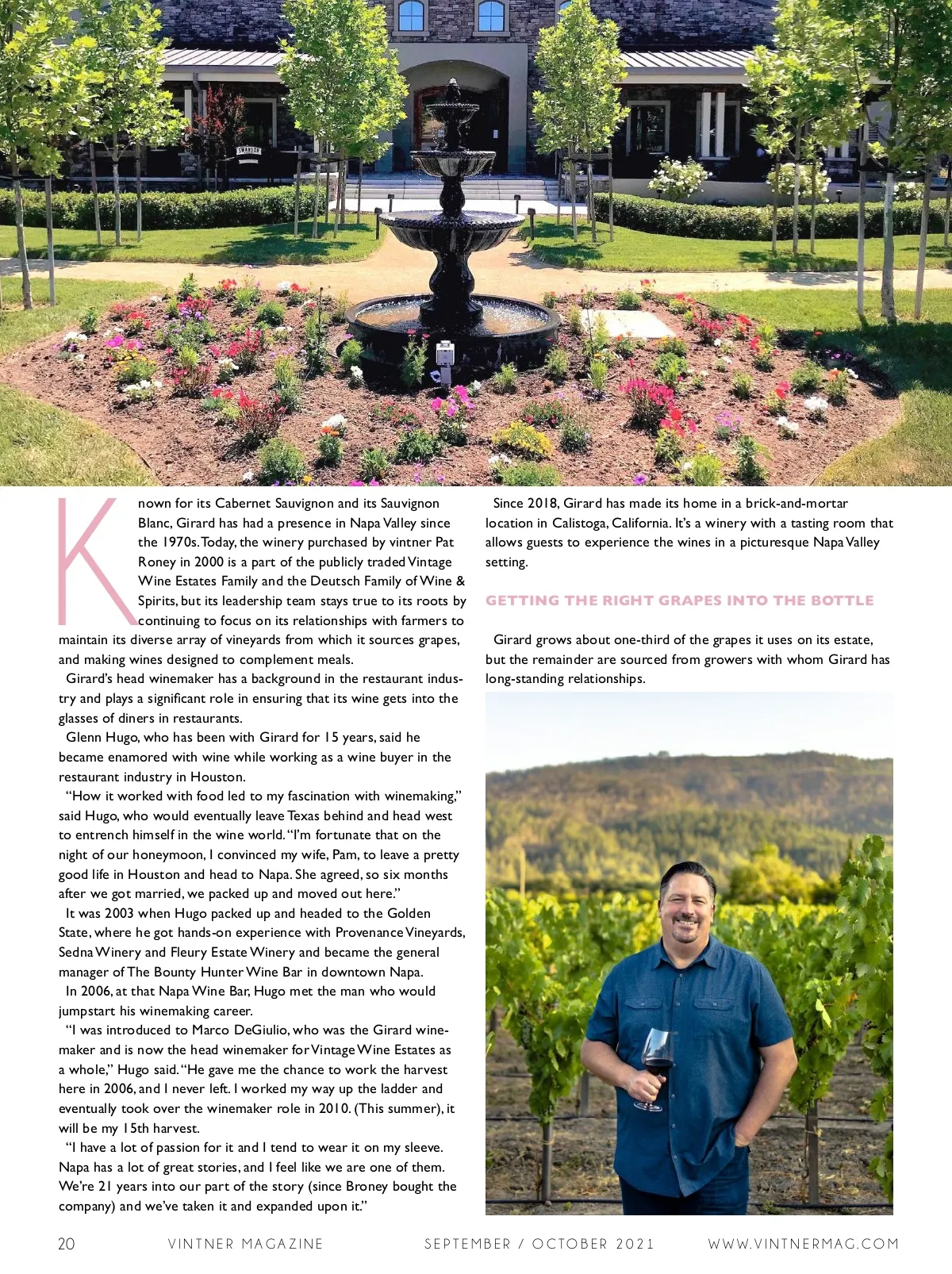 SWANSON

Known for its Cabernet Sauvignon and its Sauvignon Blanc, Girard has had a presence in Napa Valley since the 1970s. Today, the winery purchased by vintner Pat Roney in 2000 is a part of the publicly traded Vintage Wine Estates Family and the Deutsch Family of Wine & Spirits, but its leadership team stays true to its roots by continuing to focus on its relationships with farmers to maintain its diverse array of vineyards from which it sources grapes, and making wines designed to complement meals.

Girard's head winemaker has a background in the restaurant industry and plays a significant role in ensuring that its wine gets into the glasses of diners in restaurants.

Glenn Hugo, who has been with Girard for 15 years, said he became enamored with wine while working as a wine buyer in the restaurant industry in Houston.

"How it worked with food led to my fascination with winemaking," said Hugo, who would eventually leave Texas behind and head west to entrench himself in the wine world. "I'm fortunate that on the night of our honeymoon, I convinced my wife, Pam, to leave a pretty good life in Houston and head to Napa. She agreed, so six months after we got married, we packed up and moved out here."

It was 2003 when Hugo packed up and headed to the Golden State, where he got hands-on experience with Provenance Vineyards, Sedna Winery and Fleury Estate Winery and became the general manager of The Bounty Hunter Wine Bar in downtown Napa.

In 2006, at that Napa Wine Bar, Hugo met the man who would jumpstart his winemaking career.

"I was introduced to Marco DeGiulio, who was the Girard winemaker and is now the head winemaker for Vintage Wine Estates as a whole," Hugo said. "He gave me the chance to work the harvest here in 2006, and I never left. I worked my way up the ladder and eventually took over the winemaker role in 2010. (This summer), it will be my 15th harvest.

"I have a lot of passion for it and I tend to wear it on my sleeve. Napa has a lot of great stories, and I feel like we are one of them. We're 21 years into our part of the story (since Broney bought the company) and we've taken it and expanded upon it."

Since 2018, Girard has made its home in a brick-and-mortar location in Calistoga, California. It's a winery with a tasting room that allows guests to experience the wines in a picturesque Napa Valley setting.

GETTING THE RIGHT GRAPES INTO THE BOTTLE

Girard grows about one-third of the grapes it uses on its estate, but the remainder are sourced from growers with whom Girard has long-standing relationships.

20 VINTNER MAGAZINE SEPTEMBER / OCTOBER 2021 WWW.VINTNERMAG.COM